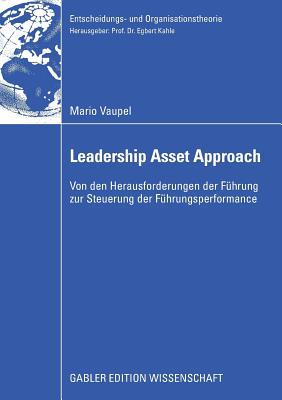 Entscheidungs- und Organisationstheorie
Herausgeber: Prof. Dr. Egbert Kahle

Mario Vaupel

Leadership Asset Approach

Von den Herausforderungen der Führung zur Steuerung der Führungsperformance

GABLER EDITION WISSENSCHAFT